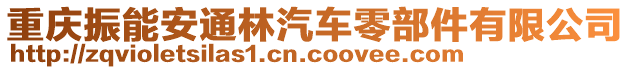 重庆振能安通林汽车零部件有限公司
http://zqvioletsilas1.cn.coovee.com